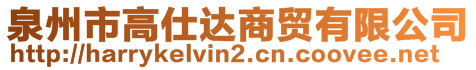 泉州市高仕达商贸有限公司
http://harrykelvin2.cn.coovee.net